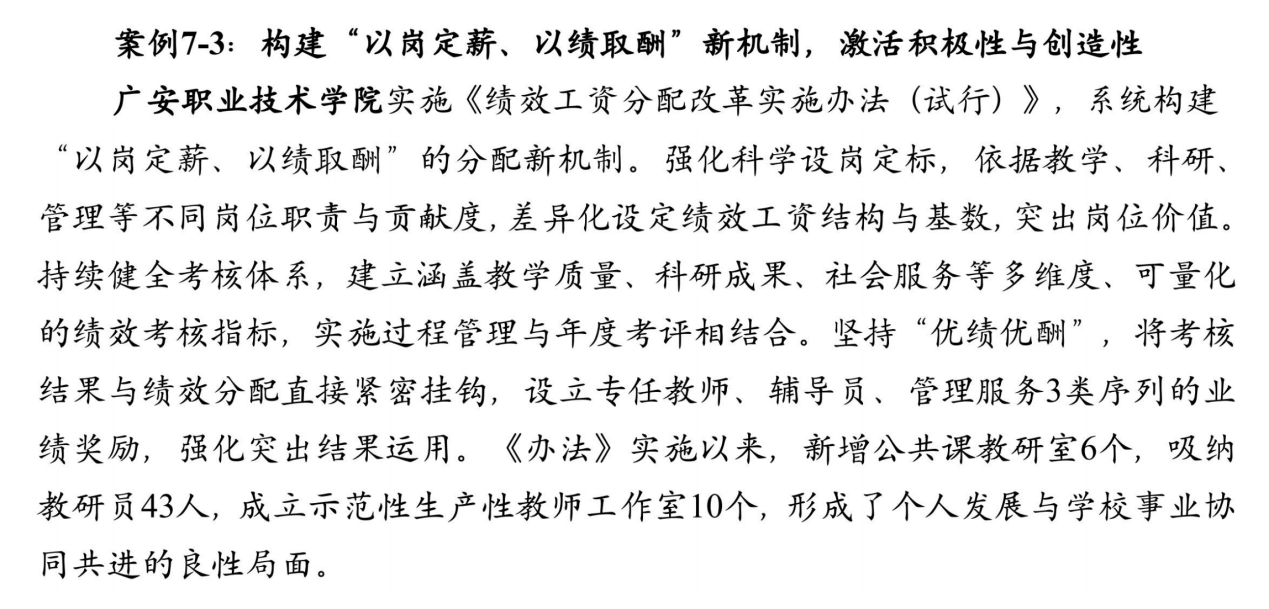 案例7-3：构建“以岗定薪、以绩取酬”新机制，激活积极性与创造性

广安职业技术学院实施《绩效工资分配改革实施办法（试行）》，系统构建“以岗定薪、以绩取酬”的分配新机制。强化科学设岗定标，依据教学、科研、管理等不同岗位职责与贡献度，差异化设定绩效工资结构与基数，突出岗位价值。持续健全考核体系，建立涵盖教学质量、科研成果、社会服务等多维度、可量化的绩效考核指标，实施过程管理与年度考评相结合。坚持“优绩优酬”，将考核结果与绩效分配直接紧密挂钩，设立专任教师、辅导员、管理服务3类序列的业绩奖励，强化突出结果运用。《办法》实施以来，新增公共课教研室6个，吸纳教研员43人，成立示范性生产性教师工作室10个，形成了个人发展与学校事业协同共进的良性局面。